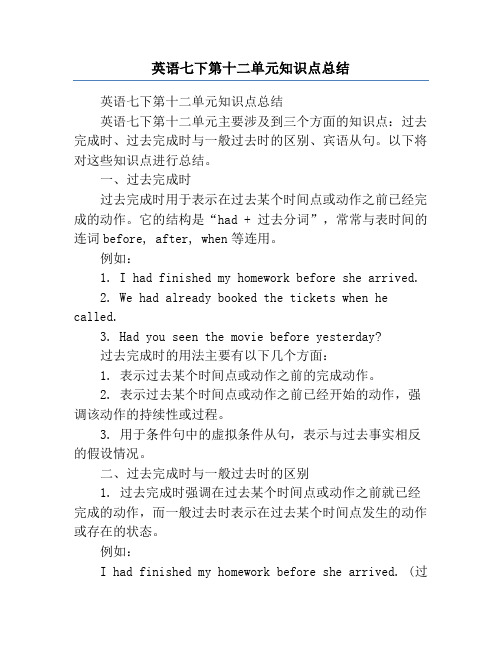 英语七下第十二单元知识点总结

英语七下第十二单元知识点总结

英语七下第十二单元主要涉及到三个方面的知识点：过去完成时、过去完成时与一般过去时的区别、宾语从句。以下将对这些知识点进行总结。

一、过去完成时

过去完成时用于表示在过去某个时间点或动作之前已经完成的动作。它的结构是“had + 过去分词”，常常与表时间的连词 before, after, when 等连用。

例如：

1. I had finished my homework before she arrived.

2. We had already booked the tickets when he called.

3. Had you seen the movie before yesterday?

过去完成时的用法主要有以下几个方面：

1. 表示过去某个时间点或动作之前的完成动作。

2. 表示过去某个时间点或动作之前已经开始的动作，强调该动作的持续性或过程。

3. 用于条件句中的虚拟条件从句，表示与过去事实相反的假设情况。

二、过去完成时与一般过去时的区别

1. 过去完成时强调在过去某个时间点或动作之前就已经完成的动作，而一般过去时表示在过去某个时间点发生的动作或存在的状态。

例如：

I had finished my homework before she arrived. (过